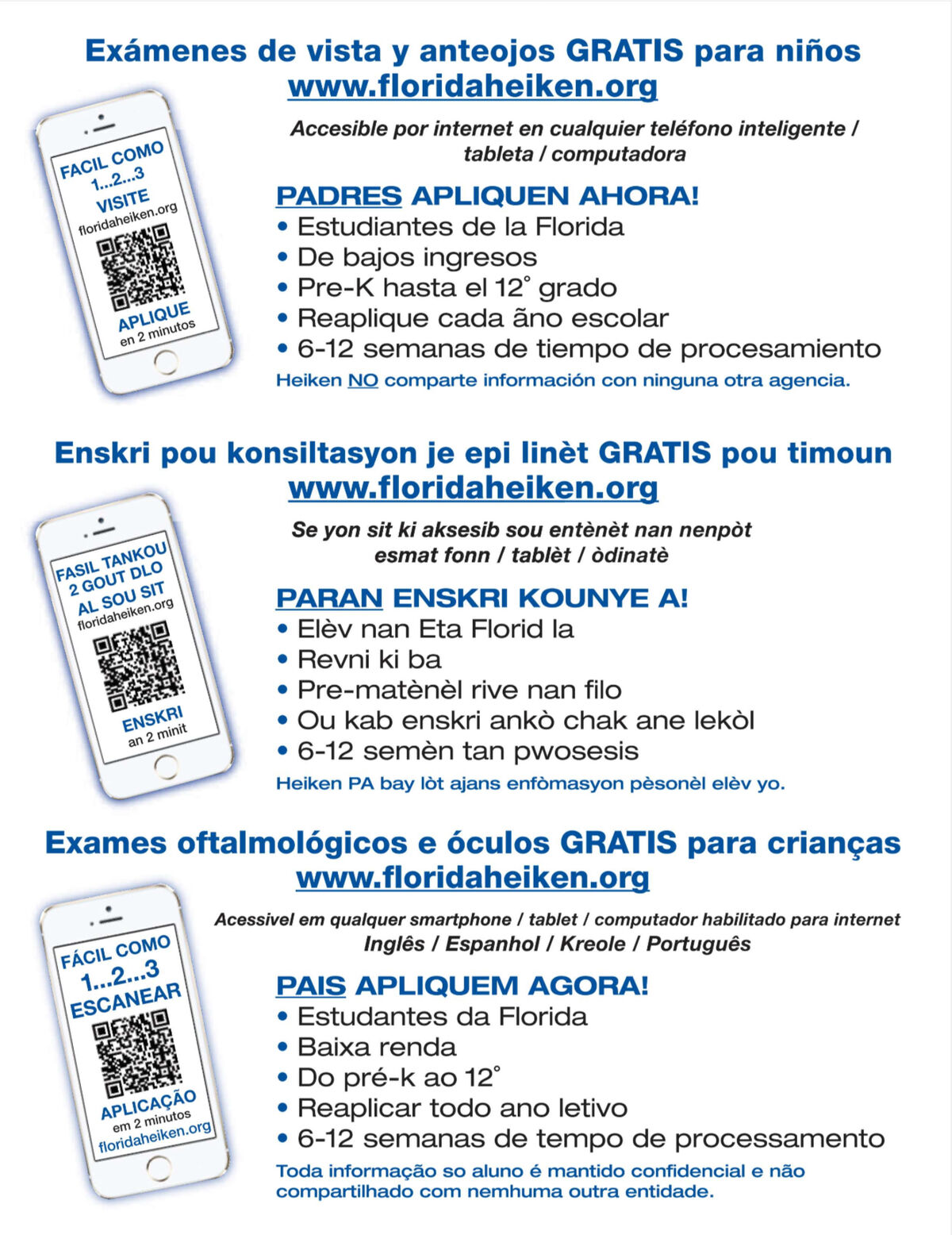 Exámenes de vista y anteojos GRATIS para niños
www.floridaheiken.org

FACIL COMO 1...2...3 VISITE floridaheiken.org APLIQUE en 2 minutos

Accesible por internet en cualquier teléfono inteligente / tableta / computadora

PADRES APLIQUEN AHORA!
• Estudiantes de la Florida
• De bajos ingresos
• Pre-K hasta el 12° grado
• Reaplique cada ãno escolar
• 6-12 semanas de tiempo de procesamiento
Heiken NO comparte información con ninguna otra agencia.

Enskri pou konsiltasyon je epi linèt GRATIS pou timoun
www.floridaheiken.org

FASIL TANKOU 2 GOUT DLO AL SOU SIT floridaheiken.org ENSKRI an 2 minit

Se yon sit ki aksesib sou entènèt nan nenpòt esmat fonn / tablèt / òdinatè

PARAN ENSKRI KOUNYE A!
• Elèv nan Eta Florid la
• Revni ki ba
• Pre-matènèl rive nan filo
• Ou kab enskri ankò chak ane lekòl
• 6-12 semèn tan pwosesis
Heiken PA bay lòt ajans enfòmasyon pèsonèl elèv yo.

Exames oftalmológicos e óculos GRATIS para crianças
www.floridaheiken.org

FÁCIL COMO 1...2...3 ESCANEAR APLICAÇÃO em 2 minutos floridaheiken.org

Acessivel em qualquer smartphone / tablet / computador habilitado para internet
Inglês / Espanhol / Kreole / Português

PAIS APLIQUEM AGORA!
• Estudantes da Florida
• Baixa renda
• Do pré-k ao 12°
• Reaplicar todo ano letivo
• 6-12 semanas de tempo de processamento
Toda informação so aluno é mantido confidencial e não compartilhado com nemhuma outra entidade.